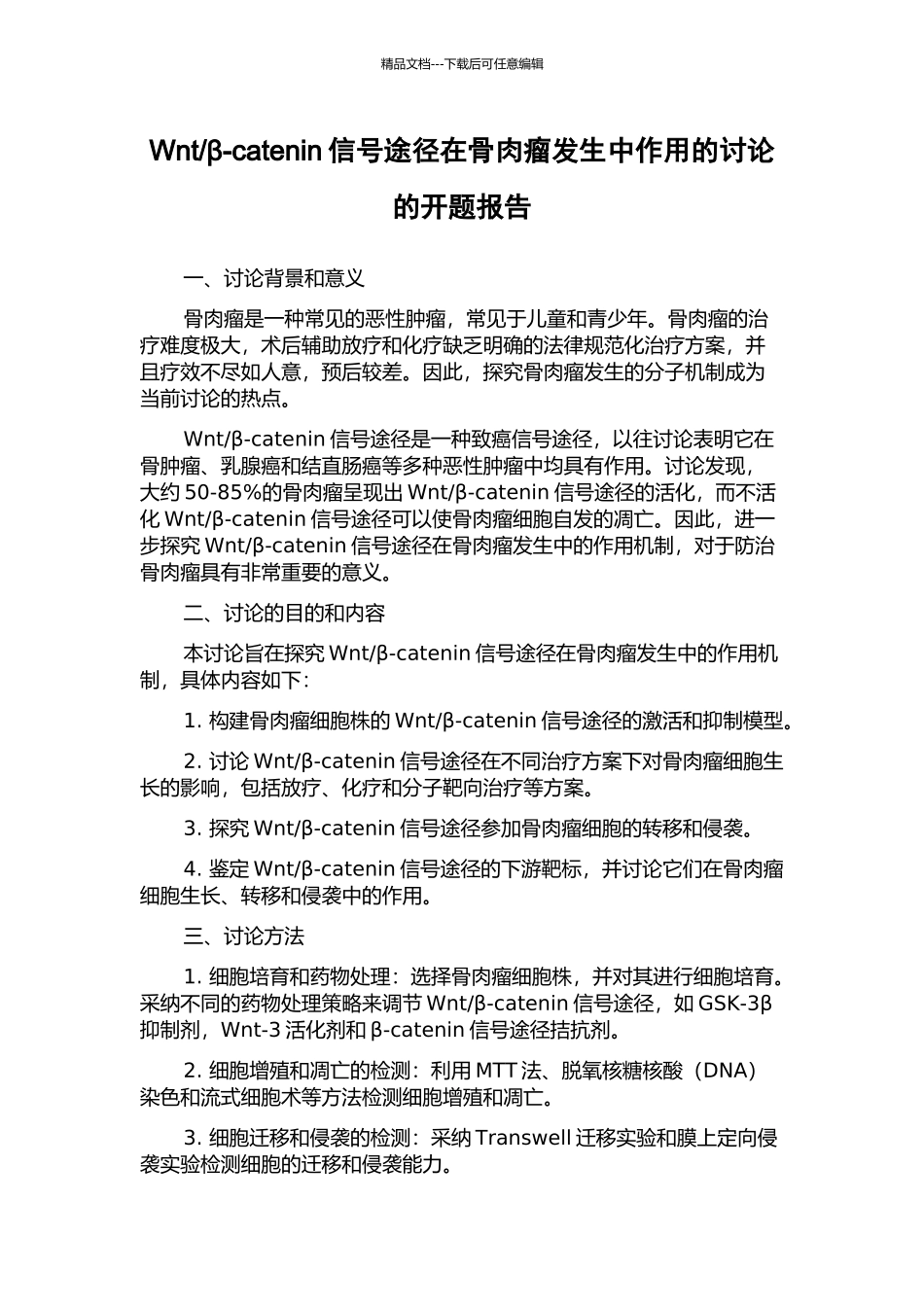 精品文档---下载后可任意编辑

Wnt/β-catenin 信号途径在骨肉瘤发生中作用的讨论的开题报告

一、讨论背景和意义

骨肉瘤是一种常见的恶性肿瘤，常见于儿童和青少年。骨肉瘤的治疗难度极大，术后辅助放疗和化疗缺乏明确的法律规范化治疗方案，并且疗效不尽如人意，预后较差。因此，探究骨肉瘤发生的分子机制成为当前讨论的热点。

Wnt/β-catenin 信号途径是一种致癌信号途径，以往讨论表明它在骨肿瘤、乳腺癌和结直肠癌等多种恶性肿瘤中均具有作用。讨论发现，大约 50-85%的骨肉瘤呈现出 Wnt/β-catenin 信号途径的活化，而不活化 Wnt/β-catenin 信号途径可以使骨肉瘤细胞自发的凋亡。因此，进一步探究 Wnt/β-catenin 信号途径在骨肉瘤发生中的作用机制，对于防治骨肉瘤具有非常重要的意义。

二、讨论的目的和内容

本讨论旨在探究 Wnt/β-catenin 信号途径在骨肉瘤发生中的作用机制，具体内容如下：

1. 构建骨肉瘤细胞株的 Wnt/β-catenin 信号途径的激活和抑制模型。

2. 讨论 Wnt/β-catenin 信号途径在不同治疗方案下对骨肉瘤细胞生长的影响，包括放疗、化疗和分子靶向治疗等方案。

3. 探究 Wnt/β-catenin 信号途径参加骨肉瘤细胞的转移和侵袭。

4. 鉴定 Wnt/β-catenin 信号途径的下游靶标，并讨论它们在骨肉瘤细胞生长、转移和侵袭中的作用。

三、讨论方法

1. 细胞培育和药物处理：选择骨肉瘤细胞株，并对其进行细胞培育。采纳不同的药物处理策略来调节 Wnt/β-catenin 信号途径，如 GSK-3β 抑制剂，Wnt-3 活化剂和 β-catenin 信号途径拮抗剂。

2. 细胞增殖和凋亡的检测：利用 MTT 法、脱氧核糖核酸（DNA）染色和流式细胞术等方法检测细胞增殖和凋亡。

3. 细胞迁移和侵袭的检测：采纳 Transwell 迁移实验和膜上定向侵袭实验检测细胞的迁移和侵袭能力。